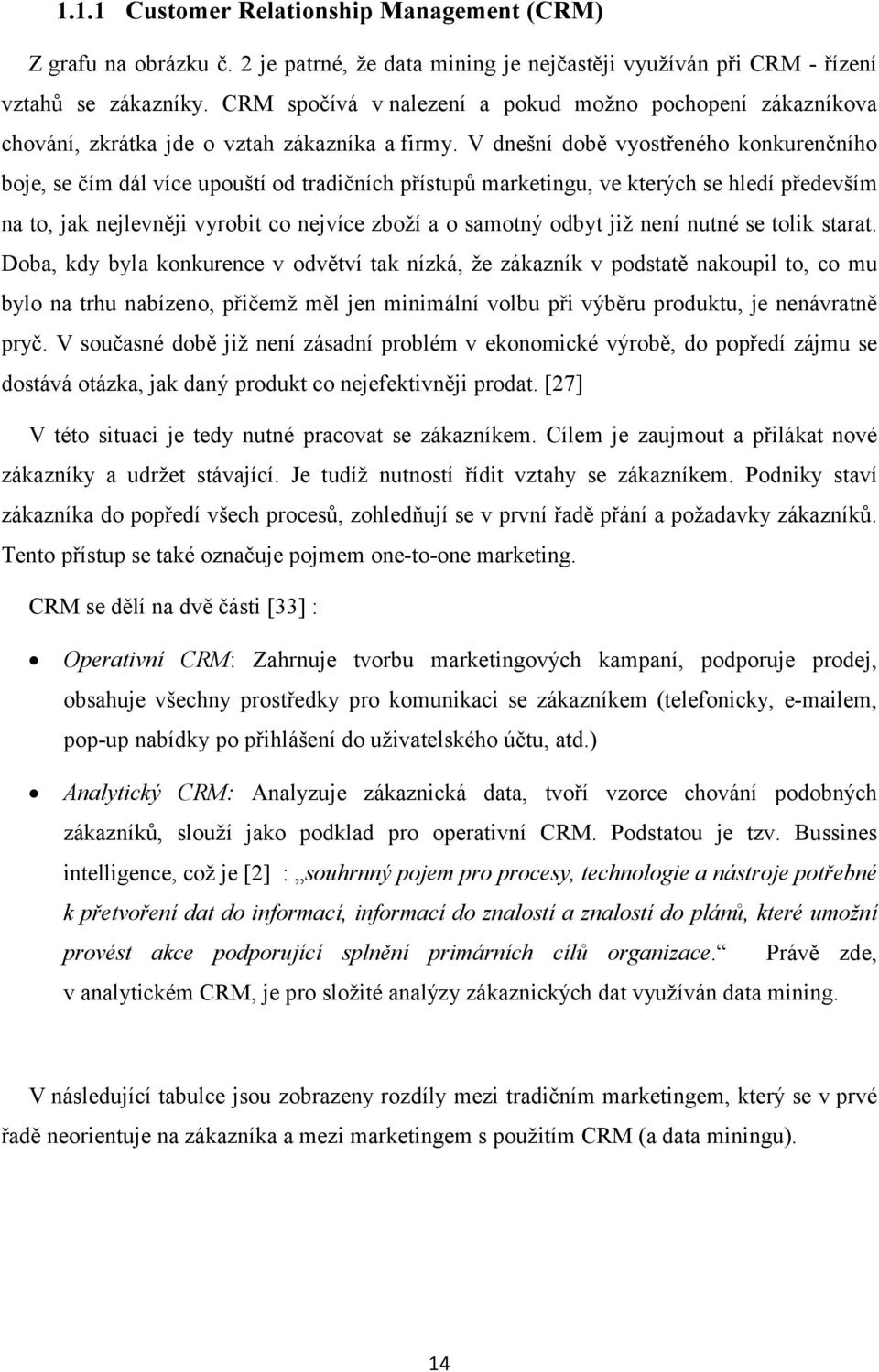 1.1.1 Customer Relationship Management (CRM)

Z grafu na obrázku č. 2 je patrné, že data mining je nejčastěji využíván při CRM - řízení vztahů se zákazníky. CRM spočívá v nalezení a pokud možno pochopení zákazníkova chování, zkrátka jde o vztah zákazníka a firmy. V dnešní době vyostřeného konkurenčního boje, se čím dál více upouští od tradičních přístupů marketingu, ve kterých se hledí především na to, jak nejlevněji vyrobit co nejvíce zboží a o samotný odbyt již není nutné se tolik starat. Doba, kdy byla konkurence v odvětví tak nízká, že zákazník v podstatě nakoupil to, co mu bylo na trhu nabízeno, přičemž měl jen minimální volbu při výběru produktu, je nenávratně pryč. V současné době již není zásadní problém v ekonomické výrobě, do popředí zájmu se dostává otázka, jak daný produkt co nejefektivněji prodat. [27]

V této situaci je tedy nutné pracovat se zákazníkem. Cílem je zaujmout a přilákat nové zákazníky a udržet stávající. Je tudíž nutností řídit vztahy se zákazníkem. Podniky staví zákazníka do popředí všech procesů, zohledňují se v první řadě přání a požadavky zákazníků. Tento přístup se také označuje pojmem one-to-one marketing.

CRM se dělí na dvě části [33] :

• Operativní CRM: Zahrnuje tvorbu marketingových kampaní, podporuje prodej, obsahuje všechny prostředky pro komunikaci se zákazníkem (telefonicky, e-mailem, pop-up nabídky po přihlášení do uživatelského účtu, atd.)

• Analytický CRM: Analyzuje zákaznická data, tvoří vzorce chování podobných zákazníků, slouží jako podklad pro operativní CRM. Podstatou je tzv. Bussines intelligence, což je [2] : „souhrnný pojem pro procesy, technologie a nástroje potřebné k přetvoření dat do informací, informací do znalostí a znalostí do plánů, které umožní provést akce podporující splnění primárních cílů organizace.“ Právě zde, v analytickém CRM, je pro složité analýzy zákaznických dat využíván data mining.

V následující tabulce jsou zobrazeny rozdíly mezi tradičním marketingem, který se v prvé řadě neorientuje na zákazníka a mezi marketingem s použitím CRM (a data miningu).

14